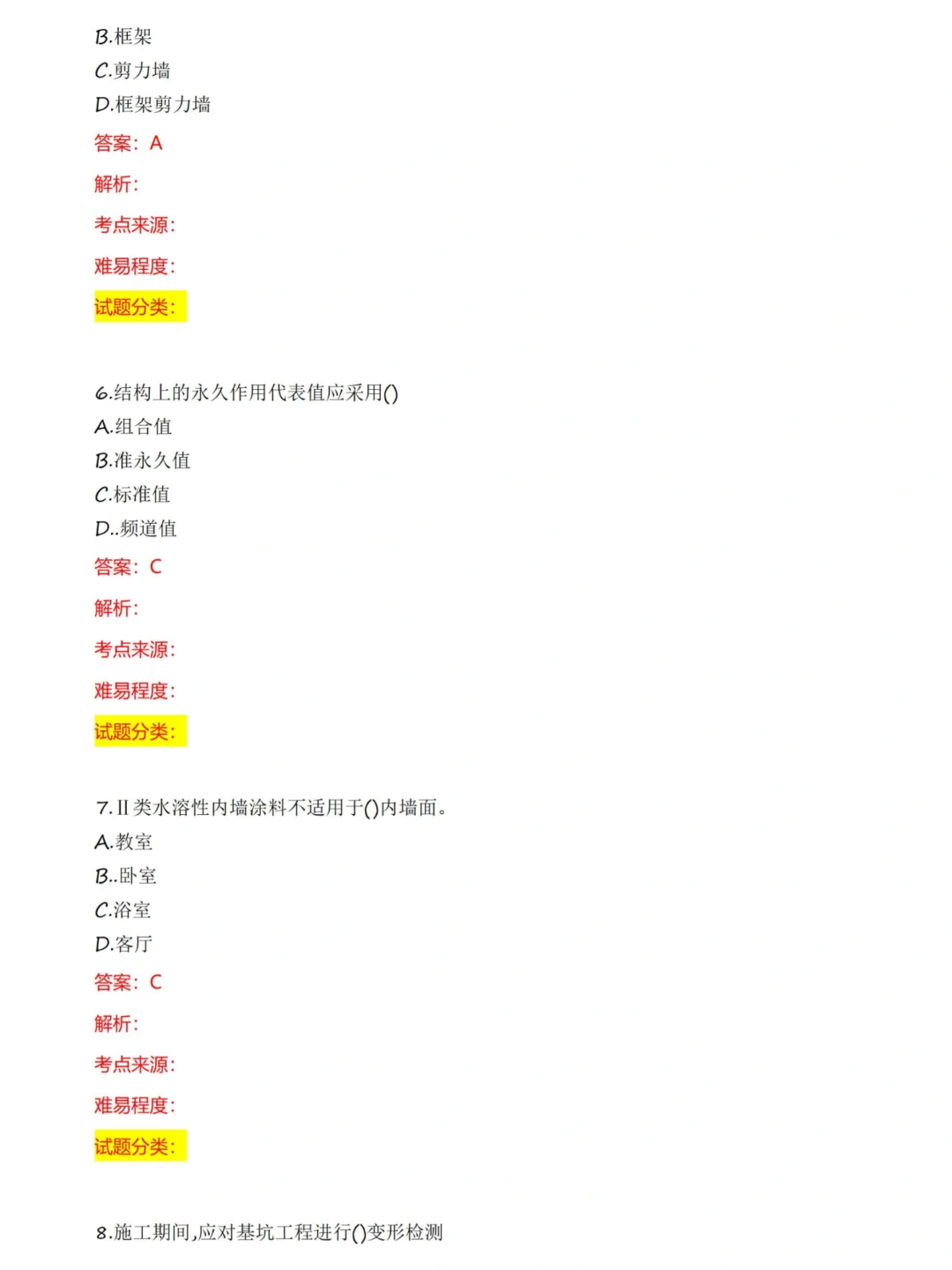 B.框架
C.剪力墙
D.框架剪力墙
答案：A
解析：
考点来源：
难易程度：
试题分类：

6.结构上的永久作用代表值应采用()
A.组合值
B.准永久值
C.标准值
D..频道值
答案：C
解析：
考点来源：
难易程度：
试题分类：

7.Ⅱ类水溶性内墙涂料不适用于()内墙面。
A.教室
B..卧室
C.浴室
D.客厅
答案：C
解析：
考点来源：
难易程度：
试题分类：

8.施工期间,应对基坑工程进行()变形检测